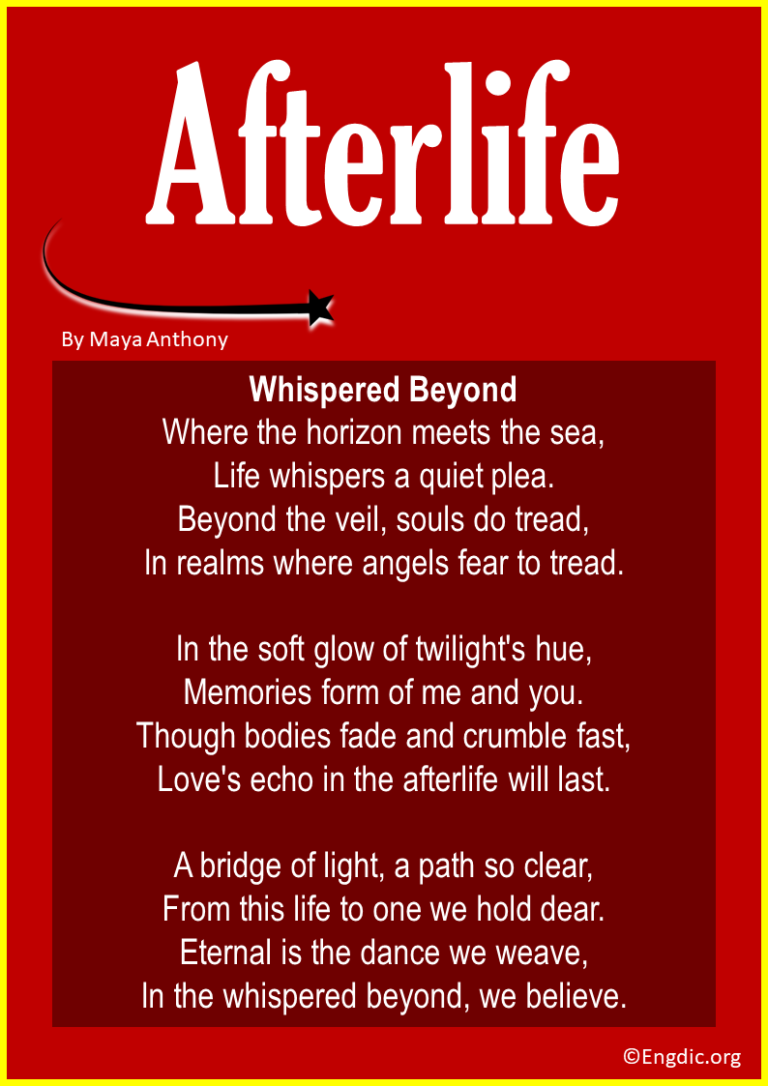 Afterlife

By Maya Anthony

Whispered Beyond
Where the horizon meets the sea,
Life whispers a quiet plea.
Beyond the veil, souls do tread,
In realms where angels fear to tread.

In the soft glow of twilight's hue,
Memories form of me and you.
Though bodies fade and crumble fast,
Love's echo in the afterlife will last.

A bridge of light, a path so clear,
From this life to one we hold dear.
Eternal is the dance we weave,
In the whispered beyond, we believe.

©Engdic.org